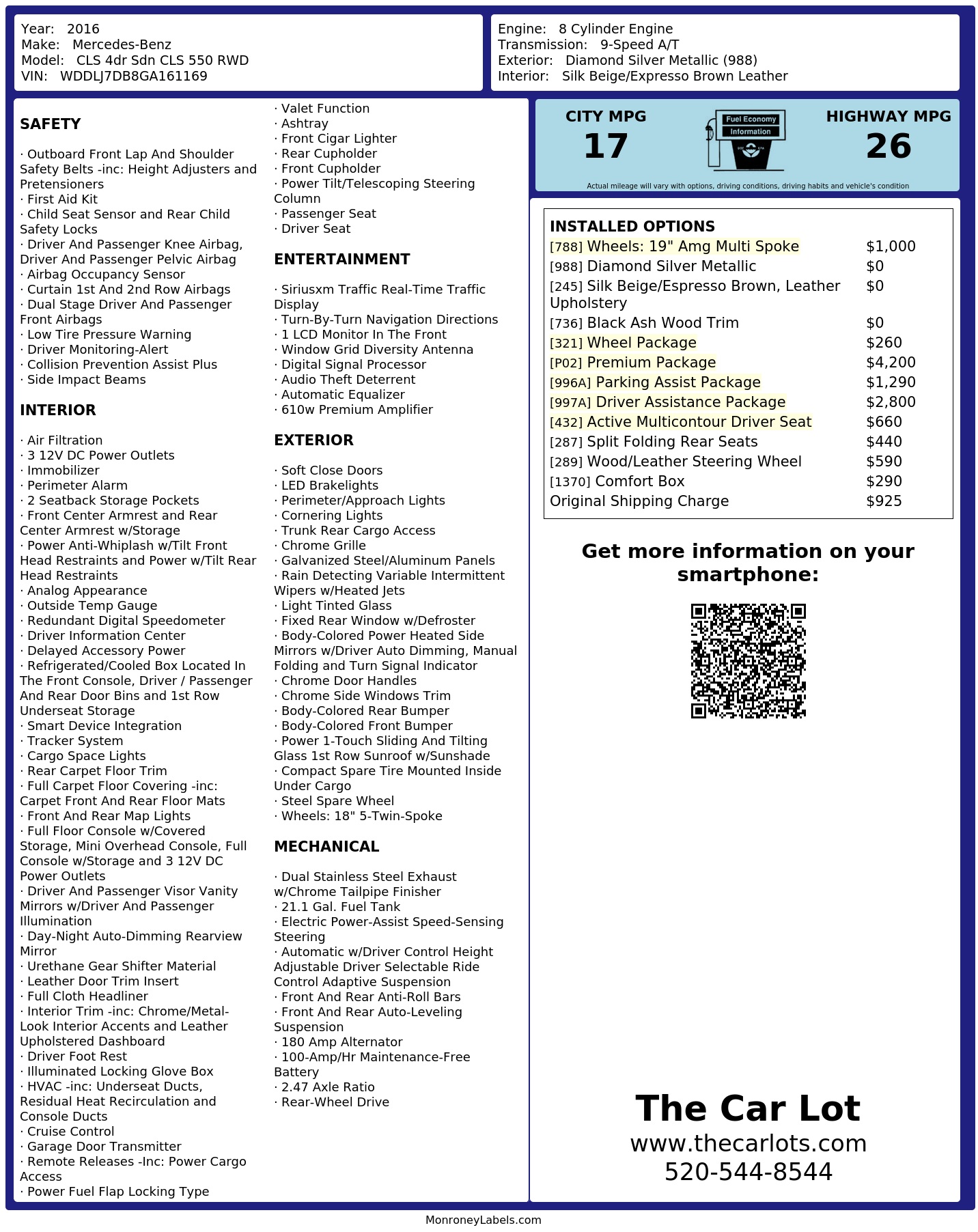 Year: 2016
Make: Mercedes-Benz
Model: CLS 4dr Sdn CLS 550 RWD
VIN: WDDLJ7DB8GA161169

Engine: 8 Cylinder Engine
Transmission: 9-Speed A/T
Exterior: Diamond Silver Metallic (988)
Interior: Silk Beige/Expresso Brown Leather

SAFETY

· Outboard Front Lap And Shoulder Safety Belts -inc: Height Adjusters and Pretensioners
· First Aid Kit
· Child Seat Sensor and Rear Child Safety Locks
· Driver And Passenger Knee Airbag, Driver And Passenger Pelvic Airbag
· Airbag Occupancy Sensor
· Curtain 1st And 2nd Row Airbags
· Dual Stage Driver And Passenger Front Airbags
· Low Tire Pressure Warning
· Driver Monitoring-Alert
· Collision Prevention Assist Plus
· Side Impact Beams

INTERIOR

· Air Filtration
· 3 12V DC Power Outlets
· Immobilizer
· Perimeter Alarm
· 2 Seatback Storage Pockets
· Front Center Armrest and Rear Center Armrest w/Storage
· Power Anti-Whiplash w/Tilt Front Head Restraints and Power w/Tilt Rear Head Restraints
· Analog Appearance
· Outside Temp Gauge
· Redundant Digital Speedometer
· Driver Information Center
· Delayed Accessory Power
· Refrigerated/Cooled Box Located In The Front Console, Driver / Passenger And Rear Door Bins and 1st Row Underseat Storage
· Smart Device Integration
· Tracker System
· Cargo Space Lights
· Rear Carpet Floor Trim
· Full Carpet Floor Covering -inc: Carpet Front And Rear Floor Mats
· Front And Rear Map Lights
· Full Floor Console w/Covered Storage, Mini Overhead Console, Full Console w/Storage and 3 12V DC Power Outlets
· Driver And Passenger Visor Vanity Mirrors w/Driver And Passenger Illumination
· Day-Night Auto-Dimming Rearview Mirror
· Urethane Gear Shifter Material
· Leather Door Trim Insert
· Full Cloth Headliner
· Interior Trim -inc: Chrome/Metal-Look Interior Accents and Leather Upholstered Dashboard
· Driver Foot Rest
· Illuminated Locking Glove Box
· HVAC -inc: Underseat Ducts, Residual Heat Recirculation and Console Ducts
· Cruise Control
· Garage Door Transmitter
· Remote Releases -Inc: Power Cargo Access
· Power Fuel Flap Locking Type

· Valet Function
· Ashtray
· Front Cigar Lighter
· Rear Cupholder
· Front Cupholder
· Power Tilt/Telescoping Steering Column
· Passenger Seat
· Driver Seat

ENTERTAINMENT

· Siriusxm Traffic Real-Time Traffic Display
· Turn-By-Turn Navigation Directions
· 1 LCD Monitor In The Front
· Window Grid Diversity Antenna
· Digital Signal Processor
· Audio Theft Deterrent
· Automatic Equalizer
· 610w Premium Amplifier

EXTERIOR

· Soft Close Doors
· LED Brakelights
· Perimeter/Approach Lights
· Cornering Lights
· Trunk Rear Cargo Access
· Chrome Grille
· Galvanized Steel/Aluminum Panels
· Rain Detecting Variable Intermittent Wipers w/Heated Jets
· Light Tinted Glass
· Fixed Rear Window w/Defroster
· Body-Colored Power Heated Side Mirrors w/Driver Auto Dimming, Manual Folding and Turn Signal Indicator
· Chrome Door Handles
· Chrome Side Windows Trim
· Body-Colored Rear Bumper
· Body-Colored Front Bumper
· Power 1-Touch Sliding And Tilting Glass 1st Row Sunroof w/Sunshade
· Compact Spare Tire Mounted Inside Under Cargo
· Steel Spare Wheel
· Wheels: 18" 5-Twin-Spoke

MECHANICAL

· Dual Stainless Steel Exhaust w/Chrome Tailpipe Finisher
· 21.1 Gal. Fuel Tank
· Electric Power-Assist Speed-Sensing Steering
· Automatic w/Driver Control Height Adjustable Driver Selectable Ride Control Adaptive Suspension
· Front And Rear Anti-Roll Bars
· Front And Rear Auto-Leveling Suspension
· 180 Amp Alternator
· 100-Amp/Hr Maintenance-Free Battery
· 2.47 Axle Ratio
· Rear-Wheel Drive

CITY MPG
17

Fuel Economy
Information

HIGHWAY MPG
26

Actual mileage will vary with options, driving conditions, driving habits and vehicle's condition

INSTALLED OPTIONS
[788] Wheels: 19" Amg Multi Spoke $1,000
[988] Diamond Silver Metallic $0
[245] Silk Beige/Espresso Brown, Leather Upholstery $0
[736] Black Ash Wood Trim $0
[321] Wheel Package $260
[P02] Premium Package $4,200
[996A] Parking Assist Package $1,290
[997A] Driver Assistance Package $2,800
[432] Active Multicontour Driver Seat $660
[287] Split Folding Rear Seats $440
[289] Wood/Leather Steering Wheel $590
[1370] Comfort Box $290
Original Shipping Charge $925

Get more information on your smartphone:

The Car Lot
www.thecarlots.com
520-544-8544

MonroneyLabels.com